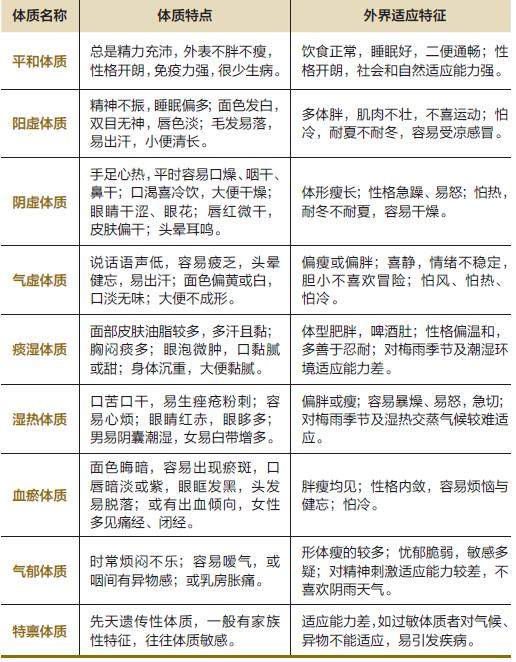 | 体质名称 | 体质特点 | 外界适应特征 |
|---|---|---|
| 平和体质 | 总是精力充沛，外表不胖不瘦，性格开朗，免疫力强，很少生病。 | 饮食正常，睡眠好，二便通畅；性格开朗，社会和自然适应能力强。 |
| 阳虚体质 | 精神不振，睡眠偏多；面色发白，双目无神，唇色淡；毛发易落，易出汗，小便清长。 | 多体胖，肌肉不壮，不喜运动；怕冷，耐夏不耐冬，容易受凉感冒。 |
| 阴虚体质 | 手足心热，平时容易口燥、咽干、鼻干；口渴喜冷饮，大便干燥；眼睛干涩、眼花；唇红微干，皮肤偏干；头晕耳鸣。 | 体形瘦长；性格急躁、易怒；怕热，耐冬不耐夏，容易干燥。 |
| 气虚体质 | 说话语声低，容易疲乏，头晕健忘，易出汗；面色偏黄或白，口淡无味；大便不成形。 | 偏瘦或偏胖；喜静，情绪不稳定，胆小不喜欢冒险；怕风、怕热、怕冷。 |
| 痰湿体质 | 面部皮肤油脂较多，多汗且黏；胸闷痰多；眼泡微肿，口黏腻或甜；身体沉重，大便黏腻。 | 体型肥胖，啤酒肚；性格偏温和，多善于忍耐；对梅雨季节及潮湿环境适应能力差。 |
| 湿热体质 | 口苦口干，易生痤疮粉刺；容易心烦；眼睛红赤，眼眵多；男易阴囊潮湿，女易白带增多。 | 偏胖或瘦；容易暴燥、易怒，急切；对梅雨季节及湿热交蒸气候较难适应。 |
| 血瘀体质 | 面色晦暗，容易出现瘀斑，口唇暗淡或紫，眼眶发黑，头发易脱落；或有出血倾向，女性多见痛经、闭经。 | 胖瘦均见；性格内敛，容易烦恼与健忘；怕冷。 |
| 气郁体质 | 时常烦闷不乐；容易嗳气，或咽间有异物感；或乳房胀痛。 | 形体瘦的较多；忧郁脆弱，敏感多疑；对精神刺激适应能力较差，不喜欢阴雨天气。 |
| 特禀体质 | 先天遗传性体质，一般有家族性特征，往往体质敏感。 | 适应能力差，如过敏体质者对气候、异物不能适应，易引发疾病。 |